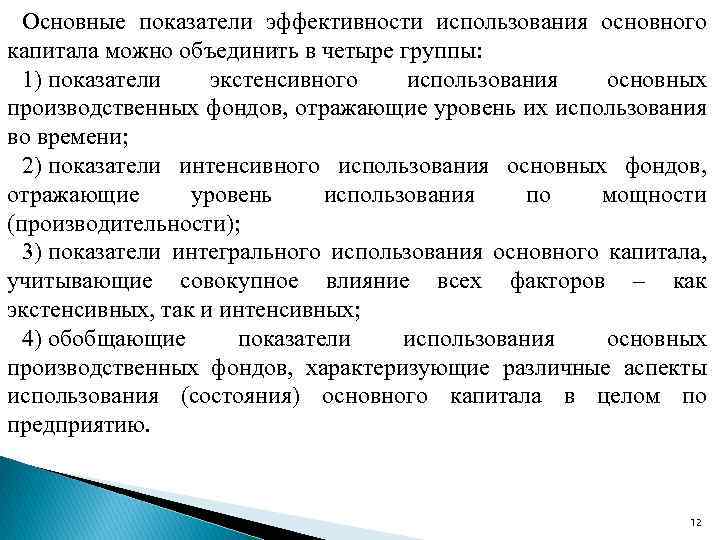 Основные показатели эффективности использования основного капитала можно объединить в четыре группы:

1) показатели экстенсивного использования основных производственных фондов, отражающие уровень их использования во времени;

2) показатели интенсивного использования основных фондов, отражающие уровень использования по мощности (производительности);

3) показатели интегрального использования основного капитала, учитывающие совокупное влияние всех факторов – как экстенсивных, так и интенсивных;

4) обобщающие показатели использования основных производственных фондов, характеризующие различные аспекты использования (состояния) основного капитала в целом по предприятию.

12